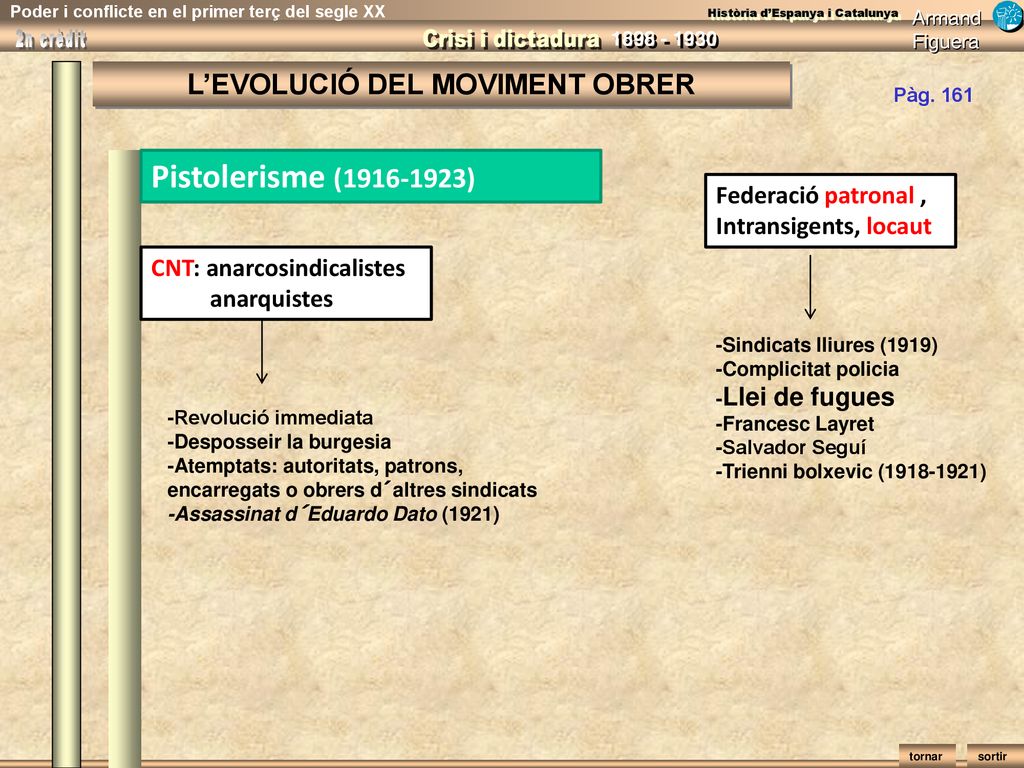 Poder i conflicte en el primer terç del segle XX

Història d'Espanya i Catalunya

Armand Figuera

2n crèdit

Crisi i dictadura 1898 - 1930

L'EVOLUCIÓ DEL MOVIMENT OBRER

Pàg. 161

Pistolerisme (1916-1923)

CNT: anarcosindicalistes
anarquistes

-Revolució immediata
-Desposseir la burgesia
-Atemptats: autoritats, patrons, encarregats o obrers d´altres sindicats
-Assassinat d´Eduardo Dato (1921)

Federació patronal , Intransigents, locaut

-Sindicats lliures (1919)
-Complicitat policia
-Llei de fugues
-Francesc Layret
-Salvador Seguí
-Trienni bolxevic (1918-1921)

tornar

sortir